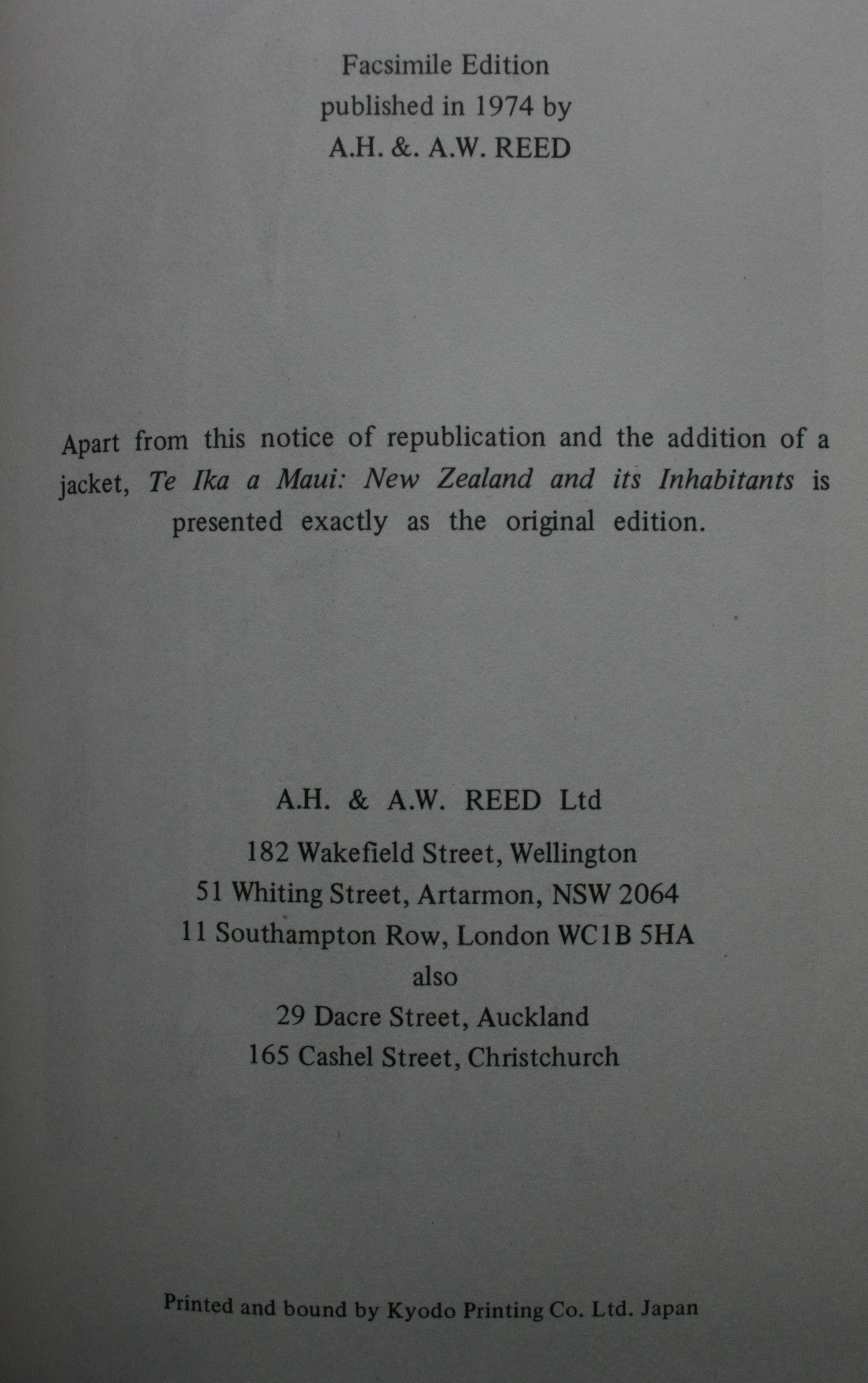 Facsimile Edition
published in 1974 by
A.H. &. A.W. REED

Apart from this notice of republication and the addition of a jacket, Te Ika a Maui: New Zealand and its Inhabitants is presented exactly as the original edition.

A.H. & A.W. REED Ltd
182 Wakefield Street, Wellington
51 Whiting Street, Artarmon, NSW 2064
11 Southampton Row, London WC1B 5HA
also
29 Dacre Street, Auckland
165 Cashel Street, Christchurch

Printed and bound by Kyodo Printing Co. Ltd. Japan